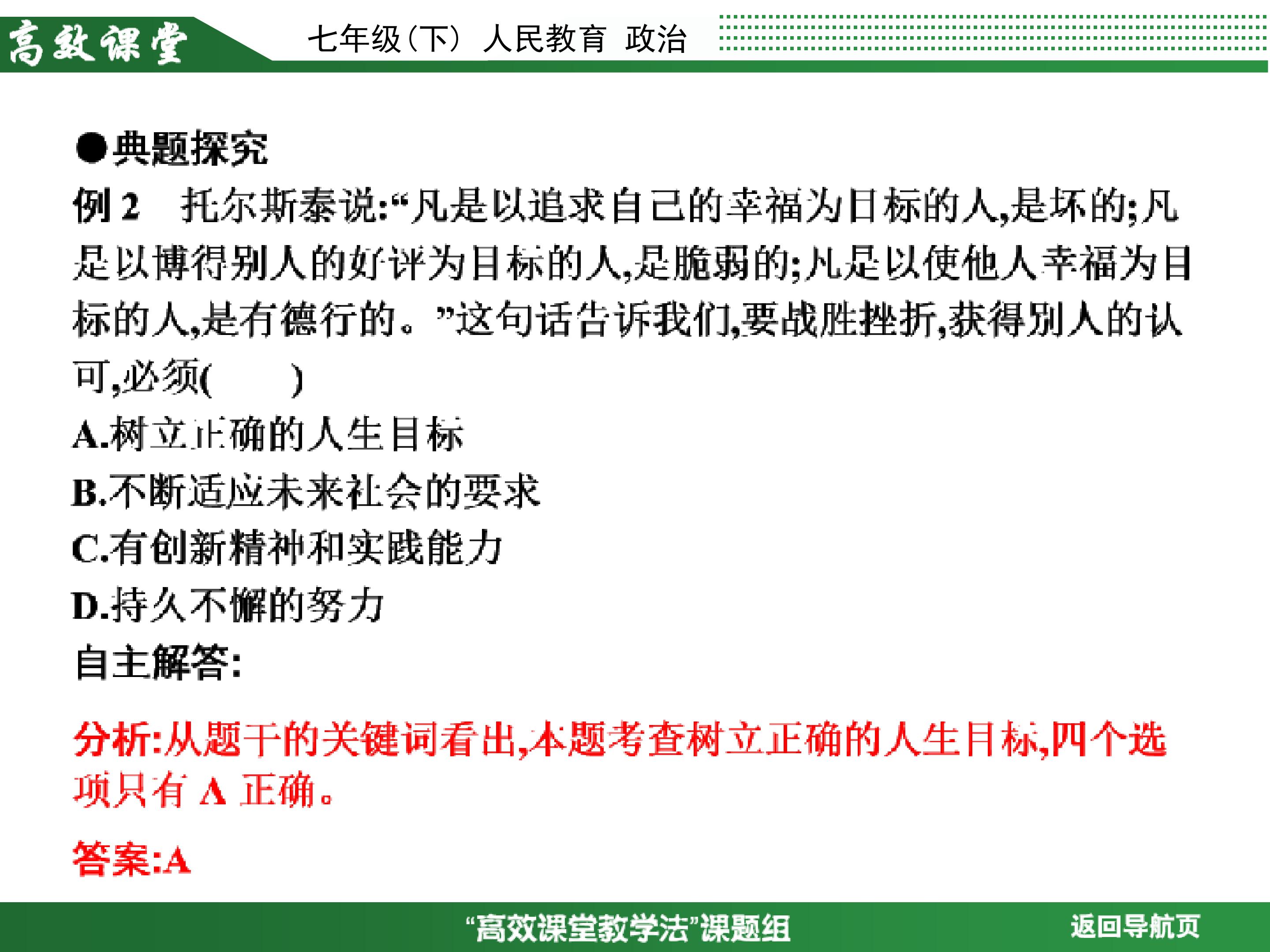 高效课堂

七年级(下) 人民教育 政治

●典题探究

例 2　托尔斯泰说:“凡是以追求自己的幸福为目标的人,是坏的;凡是以博得别人的好评为目标的人,是脆弱的;凡是以使他人幸福为目标的人,是有德行的。”这句话告诉我们,要战胜挫折,获得别人的认可,必须(　　)

A.树立正确的人生目标

B.不断适应未来社会的要求

C.有创新精神和实践能力

D.持久不懈的努力

自主解答:

分析:从题干的关键词看出,本题考查树立正确的人生目标,四个选项只有 A 正确。

答案:A

“高效课堂教学法”课题组

返回导航页